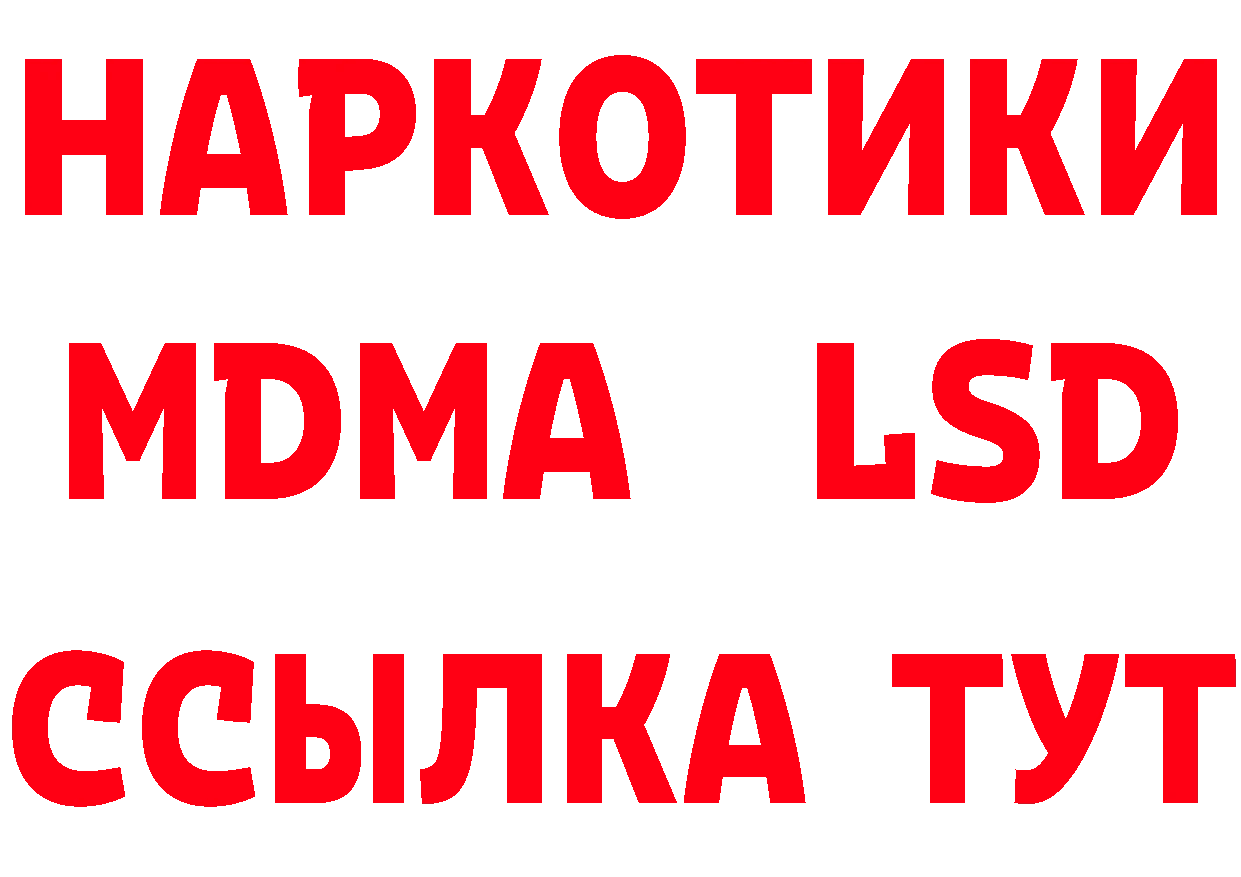 НАРКОТИКИ
MDMA LSD
ССЫЛКА ТУТ